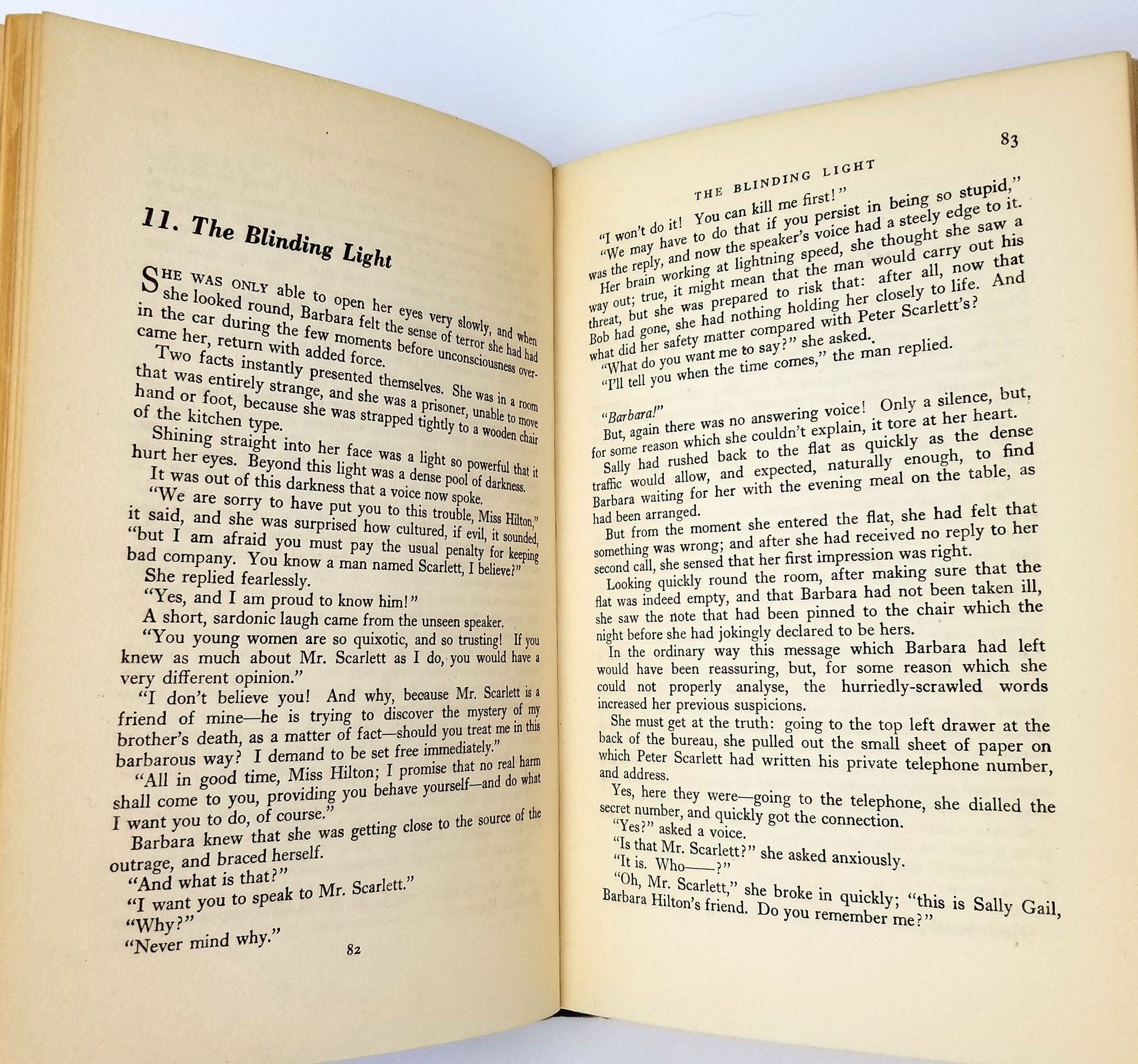 11. The Blinding Light

SHE WAS ONLY able to open her eyes very slowly, and when she looked round, Barbara felt the sense of terror she had had in the car during the few moments before unconsciousness overcame her, return with added force.

Two facts instantly presented themselves. She was in a room that was entirely strange, and she was a prisoner, unable to move hand or foot, because she was strapped tightly to a wooden chair of the kitchen type.

Shining straight into her face was a light so powerful that it hurt her eyes. Beyond this light was a dense pool of darkness.

It was out of this darkness that a voice now spoke.

"We are sorry to have put you to this trouble, Miss Hilton," it said, and she was surprised how cultured, if evil, it sounded, "but I am afraid you must pay the usual penalty for keeping bad company. You know a man named Scarlett, I believe?"

She replied fearlessly.

"Yes, and I am proud to know him!"

A short, sardonic laugh came from the unseen speaker.

"You young women are so quixotic, and so trusting! If you knew as much about Mr. Scarlett as I do, you would have a very different opinion."

"I don't believe you! And why, because Mr. Scarlett is a friend of mine—he is trying to discover the mystery of my brother's death, as a matter of fact—should you treat me in this barbarous way? I demand to be set free immediately."

"All in good time, Miss Hilton; I promise that no real harm shall come to you, providing you behave yourself—and do what I want you to do, of course."

Barbara knew that she was getting close to the source of the outrage, and braced herself.

"And what is that?"

"I want you to speak to Mr. Scarlett."

"Why?"

"Never mind why."

82

83

THE BLINDING LIGHT

"I won't do it! You can kill me first!"

"We may have to do that if you persist in being so stupid," was the reply, and now the speaker's voice had a steely edge to it.

Her brain working at lightning speed, she thought she saw a way out; true, it might mean that the man would carry out his threat, but she was prepared to risk that: after all, now that Bob had gone, she had nothing holding her closely to life. And what did her safety matter compared with Peter Scarlett's?

"What do you want me to say?" she asked..

"I'll tell you when the time comes," the man replied.

"Barbara!"

But, again there was no answering voice! Only a silence, but, for some reason which she couldn't explain, it tore at her heart.

Sally had rushed back to the flat as quickly as the dense traffic would allow, and expected, naturally enough, to find Barbara waiting for her with the evening meal on the table, as had been arranged.

But from the moment she entered the flat, she had felt that something was wrong; and after she had received no reply to her second call, she sensed that her first impression was right.

Looking quickly round the room, after making sure that the flat was indeed empty, and that Barbara had not been taken ill, she saw the note that had been pinned to the chair which the night before she had jokingly declared to be hers.

In the ordinary way this message which Barbara had left would have been reassuring, but, for some reason which she could not properly analyse, the hurriedly-scrawled words increased her previous suspicions.

She must get at the truth: going to the top left drawer at the back of the bureau, she pulled out the small sheet of paper on which Peter Scarlett had written his private telephone number, and address.

Yes, here they were—going to the telephone, she dialled the secret number, and quickly got the connection.

"Yes?" asked a voice.

"Is that Mr. Scarlett?" she asked anxiously.

"It is. Who——?"

"Oh, Mr. Scarlett," she broke in quickly; "this is Sally Gail, Barbara Hilton's friend. Do you remember me?"